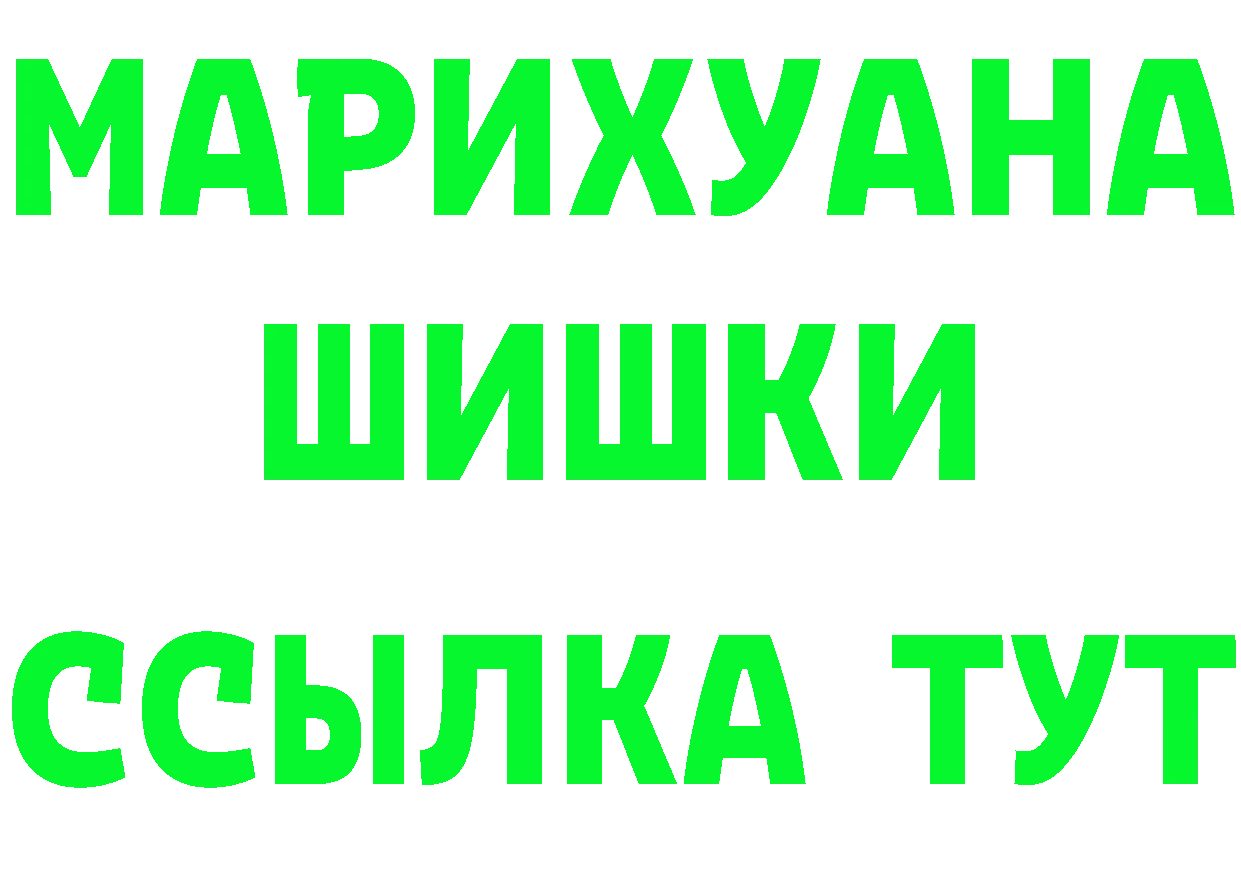 МАРИХУАНА ШИШКИ

ССЫЛКА ТУТ